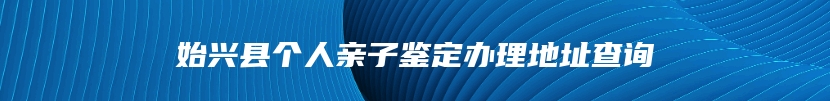 始兴县个人亲子鉴定办理地址查询